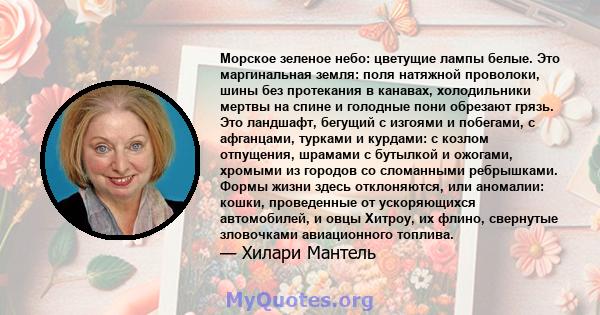 Морское зеленое небо: цветущие лампы белые. Это маргинальная земля: поля натяжной проволоки, шины без протекания в канавах, холодильники мертвы на спине и голодные пони обрезают грязь. Это ландшафт, бегущий с изгоями и побегами, с афганцами, турками и курдами: с козлом отпущения, шрамами с бутылкой и ожогами, хромыми из городов со сломанными ребрышками. Формы жизни здесь отклоняются, или аномалии: кошки, проведенные от ускоряющихся автомобилей, и овцы Хитроу, их флино, свернутые зловочками авиационного топлива.

— Хилари Мантель

MyQuotes.org